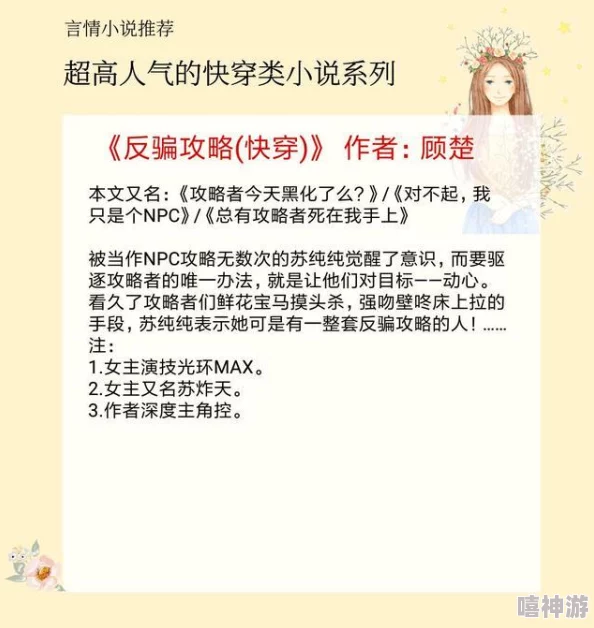 言情小说推荐

超高人气的快穿类小说系列

《反骗攻略(快穿)》 作者：顾楚

本文又名：《攻略者今天黑化了么？》/《对不起，我只是个NPC》/《总有攻略者死在我手上》

被当作NPC攻略无数次的苏纯纯觉醒了意识，而要驱逐攻略者的唯一办法，就是让他们对目标——动心。看久了攻略者们鲜花宝马摸头杀，强吻壁咚床上拉的手段，苏纯纯表示她可是有一整套反骗攻略的人！……
注：
1.女主演技光环MAX。
2.女主又名苏炸天。
3.作者深度主角控。

嘻神游